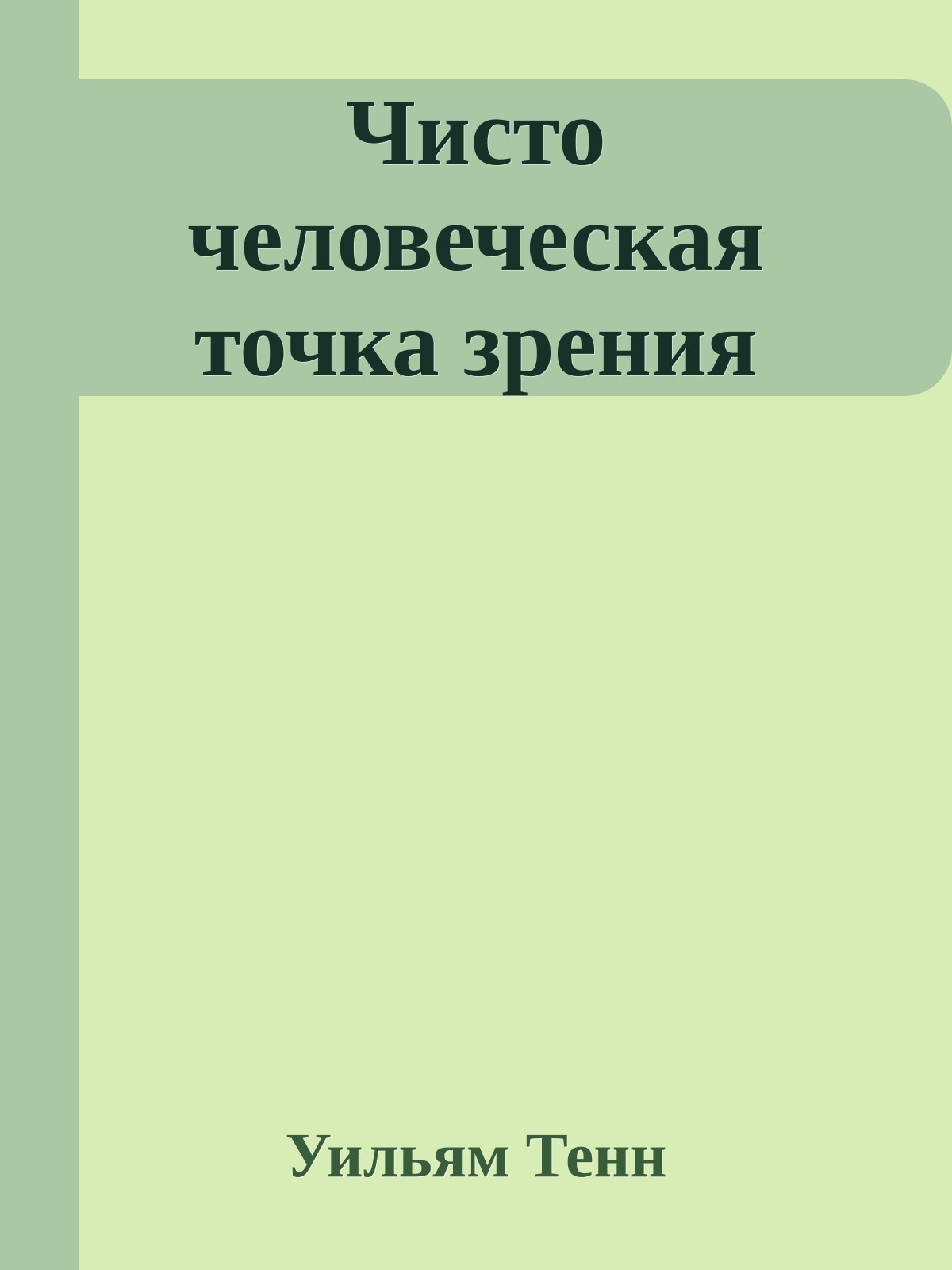 Чисто человеческая точка зрения

Уильям Тенн